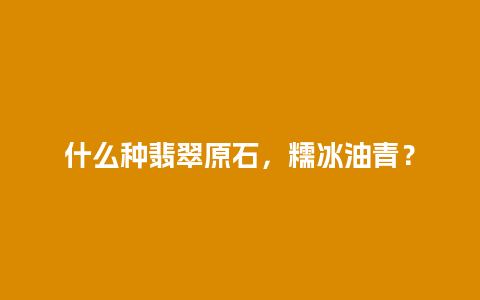 什么种翡翠原石，糯冰油青？